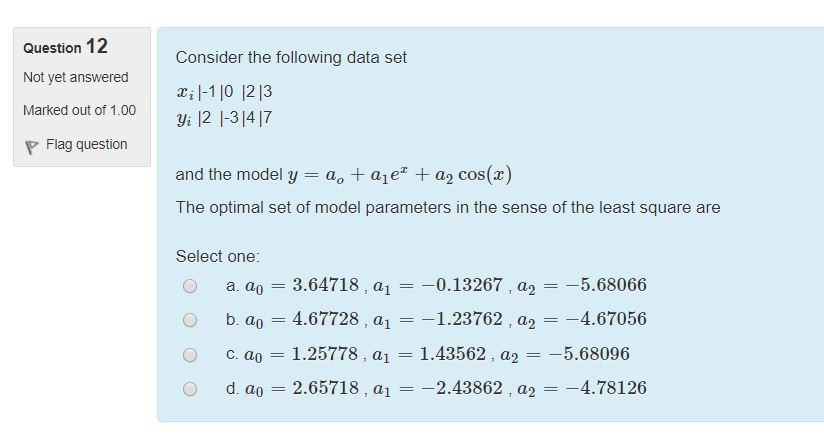 Question 12

Not yet answered

Marked out of 1.00

Flag question

Consider the following data set

$x_i$ |-1 |0 |2 |3
$y_i$ |2 |-3 |4 |7

and the model $y = a_o + a_1 e^x + a_2 \cos(x)$

The optimal set of model parameters in the sense of the least square are

Select one:

a. $a_0 = 3.64718$ , $a_1 = -0.13267$ , $a_2 = -5.68066$

b. $a_0 = 4.67728$ , $a_1 = -1.23762$ , $a_2 = -4.67056$

c. $a_0 = 1.25778$ , $a_1 = 1.43562$ , $a_2 = -5.68096$

d. $a_0 = 2.65718$ , $a_1 = -2.43862$ , $a_2 = -4.78126$